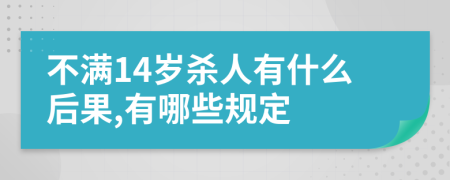 不满14岁杀人有什么后果,有哪些规定